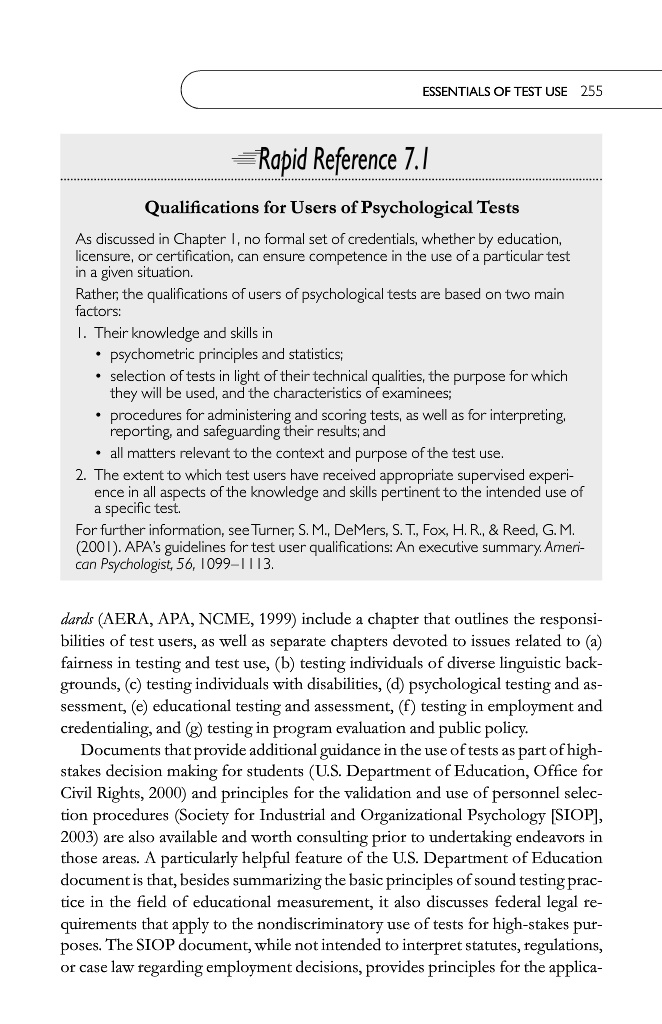 ESSENTIALS OF TEST USE 255

Rapid Reference 7.1

Qualifications for Users of Psychological Tests

As discussed in Chapter 1, no formal set of credentials, whether by education, licensure, or certification, can ensure competence in the use of a particular test in a given situation.
Rather, the qualifications of users of psychological tests are based on two main factors:
1. Their knowledge and skills in
• psychometric principles and statistics;
• selection of tests in light of their technical qualities, the purpose for which they will be used, and the characteristics of examinees;
• procedures for administering and scoring tests, as well as for interpreting, reporting, and safeguarding their results; and
• all matters relevant to the context and purpose of the test use.
2. The extent to which test users have received appropriate supervised experience in all aspects of the knowledge and skills pertinent to the intended use of a specific test.
For further information, see Turner, S. M., DeMers, S. T., Fox, H. R., & Reed, G. M. (2001). APA's guidelines for test user qualifications: An executive summary. American Psychologist, 56, 1099–1113.

dards (AERA, APA, NCME, 1999) include a chapter that outlines the responsibilities of test users, as well as separate chapters devoted to issues related to (a) fairness in testing and test use, (b) testing individuals of diverse linguistic backgrounds, (c) testing individuals with disabilities, (d) psychological testing and assessment, (e) educational testing and assessment, (f) testing in employment and credentialing, and (g) testing in program evaluation and public policy.

Documents that provide additional guidance in the use of tests as part of high-stakes decision making for students (U.S. Department of Education, Office for Civil Rights, 2000) and principles for the validation and use of personnel selection procedures (Society for Industrial and Organizational Psychology [SIOP], 2003) are also available and worth consulting prior to undertaking endeavors in those areas. A particularly helpful feature of the U.S. Department of Education document is that, besides summarizing the basic principles of sound testing practice in the field of educational measurement, it also discusses federal legal requirements that apply to the nondiscriminatory use of tests for high-stakes purposes. The SIOP document, while not intended to interpret statutes, regulations, or case law regarding employment decisions, provides principles for the applica-